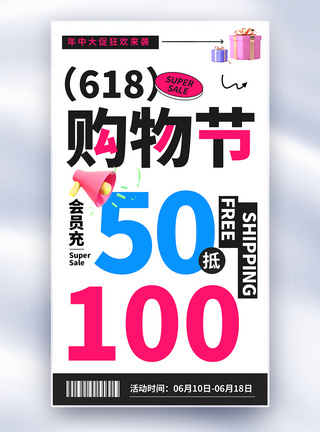 年中大促狂欢来袭

(618)

SUPER SALE

购物节

会员充

Super Sale

50

抵

FREE

SHIPPING

100

活动时间：06月10日-06月18日